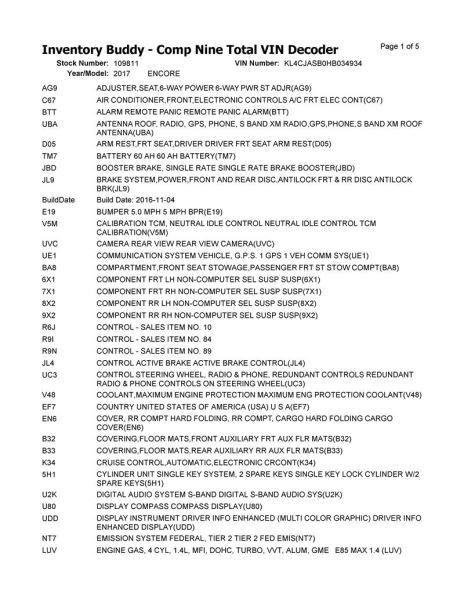 Inventory Buddy - Comp Nine Total VIN Decoder

Page 1 of 5

Stock Number: 109811 VIN Number: KL4CJASB0HB034934
Year/Model: 2017 ENCORE

| | |
|---|---|
| AG9 | ADJUSTER,SEAT,6-WAY POWER 6-WAY PWR ST ADJR(AG9) |
| C67 | AIR CONDITIONER,FRONT,ELECTRONIC CONTROLS A/C FRT ELEC CONT(C67) |
| BTT | ALARM REMOTE PANIC REMOTE PANIC ALARM(BTT) |
| UBA | ANTENNA ROOF, RADIO, GPS, PHONE, S BAND XM RADIO,GPS,PHONE,S BAND XM ROOF ANTENNA(UBA) |
| D05 | ARM REST,FRT SEAT,DRIVER DRIVER FRT SEAT ARM REST(D05) |
| TM7 | BATTERY 60 AH 60 AH BATTERY(TM7) |
| JBD | BOOSTER BRAKE, SINGLE RATE SINGLE RATE BRAKE BOOSTER(JBD) |
| JL9 | BRAKE SYSTEM,POWER,FRONT AND REAR DISC,ANTILOCK FRT & RR DISC ANTILOCK BRK(JL9) |
| BuildDate | Build Date: 2016-11-04 |
| E19 | BUMPER 5.0 MPH 5 MPH BPR(E19) |
| V5M | CALIBRATION TCM, NEUTRAL IDLE CONTROL NEUTRAL IDLE CONTROL TCM CALIBRATION(V5M) |
| UVC | CAMERA REAR VIEW REAR VIEW CAMERA(UVC) |
| UE1 | COMMUNICATION SYSTEM VEHICLE, G.P.S. 1 GPS 1 VEH COMM SYS(UE1) |
| BA8 | COMPARTMENT,FRONT SEAT STOWAGE,PASSENGER FRT ST STOW COMPT(BA8) |
| 6X1 | COMPONENT FRT LH NON-COMPUTER SEL SUSP SUSP(6X1) |
| 7X1 | COMPONENT FRT RH NON-COMPUTER SEL SUSP SUSP(7X1) |
| 8X2 | COMPONENT RR LH NON-COMPUTER SEL SUSP SUSP(8X2) |
| 9X2 | COMPONENT RR RH NON-COMPUTER SEL SUSP SUSP(9X2) |
| R6J | CONTROL - SALES ITEM NO. 10 |
| R9I | CONTROL - SALES ITEM NO. 84 |
| R9N | CONTROL - SALES ITEM NO. 89 |
| JL4 | CONTROL ACTIVE BRAKE ACTIVE BRAKE CONTROL(JL4) |
| UC3 | CONTROL STEERING WHEEL, RADIO & PHONE, REDUNDANT CONTROLS REDUNDANT RADIO & PHONE CONTROLS ON STEERING WHEEL(UC3) |
| V48 | COOLANT,MAXIMUM ENGINE PROTECTION MAXIMUM ENG PROTECTION COOLANT(V48) |
| EF7 | COUNTRY UNITED STATES OF AMERICA (USA) U S A(EF7) |
| EN6 | COVER, RR COMPT HARD FOLDING, RR COMPT, CARGO HARD FOLDING CARGO COVER(EN6) |
| B32 | COVERING,FLOOR MATS,FRONT AUXILIARY FRT AUX FLR MATS(B32) |
| B33 | COVERING,FLOOR MATS,REAR AUXILIARY RR AUX FLR MATS(B33) |
| K34 | CRUISE CONTROL,AUTOMATIC,ELECTRONIC CRCONT(K34) |
| 5H1 | CYLINDER UNIT SINGLE KEY SYSTEM, 2 SPARE KEYS SINGLE KEY LOCK CYLINDER W/2 SPARE KEYS(5H1) |
| U2K | DIGITAL AUDIO SYSTEM S-BAND DIGITAL S-BAND AUDIO SYS(U2K) |
| U80 | DISPLAY COMPASS COMPASS DISPLAY(U80) |
| UDD | DISPLAY INSTRUMENT DRIVER INFO ENHANCED (MULTI COLOR GRAPHIC) DRIVER INFO ENHANCED DISPLAY(UDD) |
| NT7 | EMISSION SYSTEM FEDERAL, TIER 2 TIER 2 FED EMIS(NT7) |
| LUV | ENGINE GAS, 4 CYL, 1.4L, MFI, DOHC, TURBO, VVT, ALUM, GME E85 MAX 1.4 (LUV) |